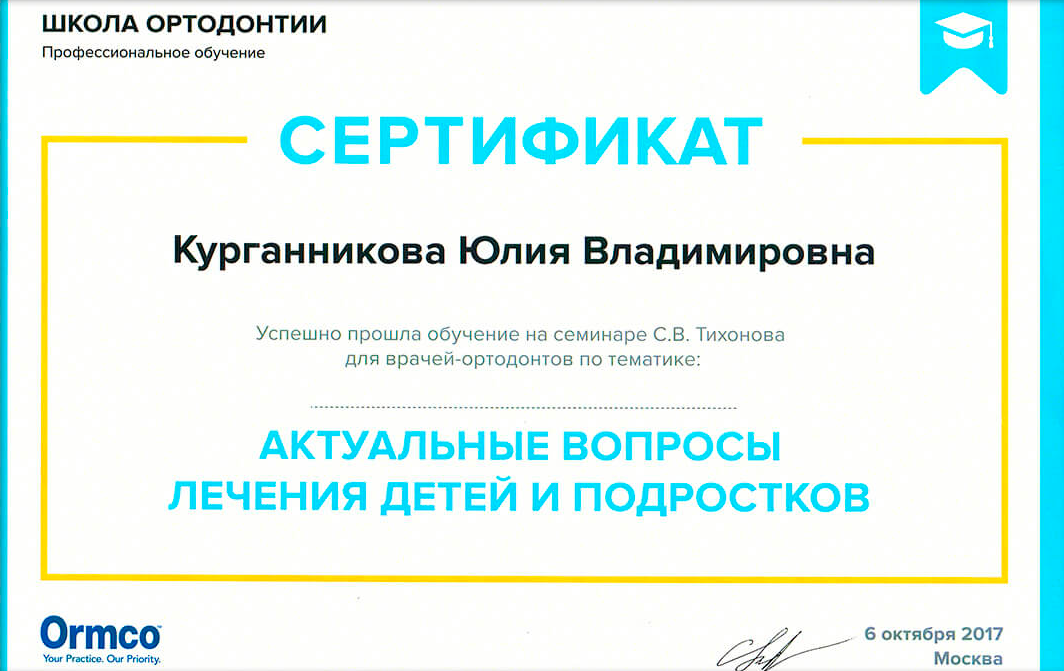 ШКОЛА ОРТОДОНТИИ
Профессиональное обучение

СЕРТИФИКАТ

Курганникова Юлия Владимировна

Успешно прошла обучение на семинаре С.В. Тихонова для врачей-ортодонтов по тематике:

АКТУАЛЬНЫЕ ВОПРОСЫ
ЛЕЧЕНИЯ ДЕТЕЙ И ПОДРОСТКОВ

Ormco
Your Practice. Our Priority.

6 октября 2017
Москва